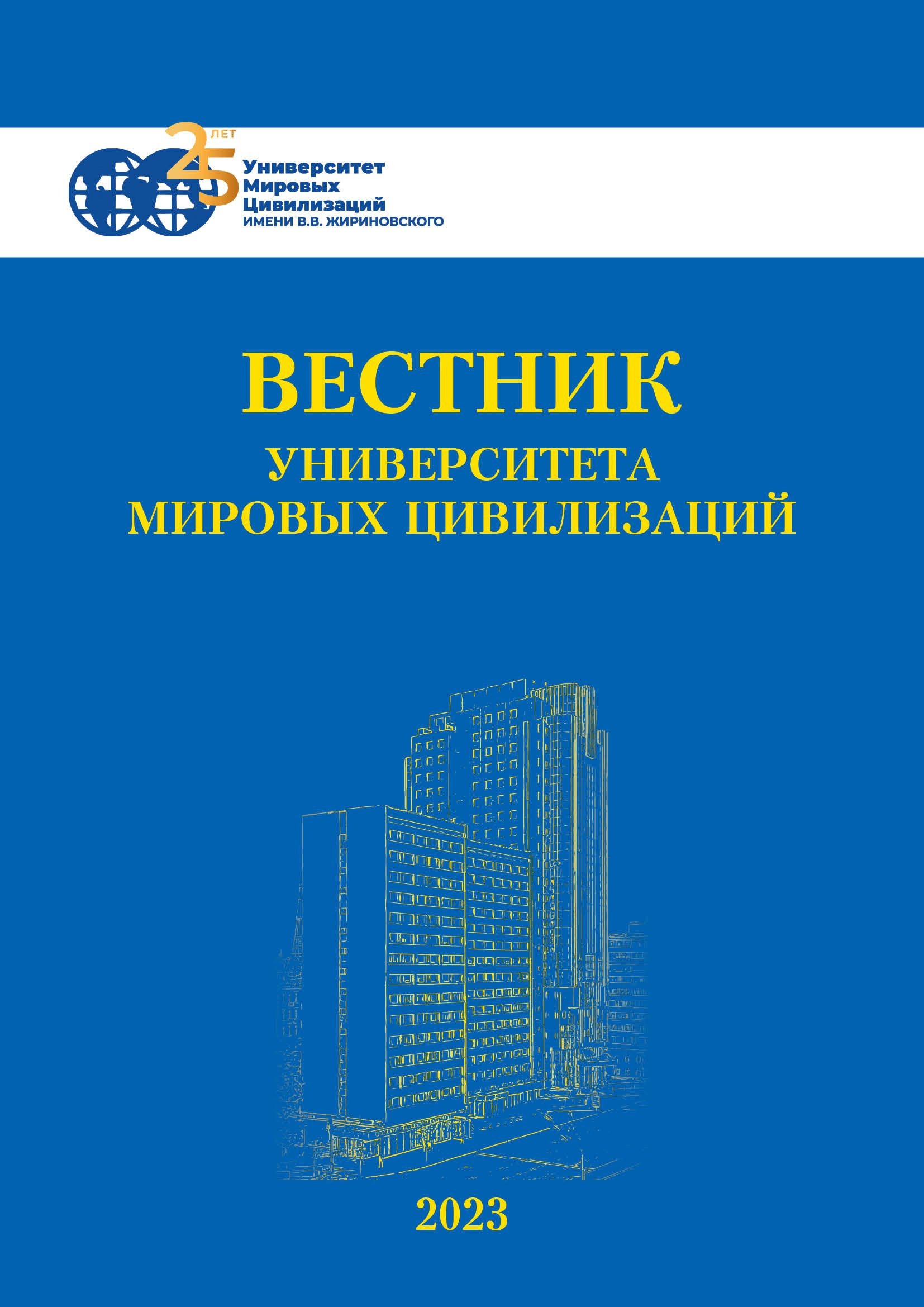 25 ЛЕТ

Университет Мировых Цивилизаций ИМЕНИ В.В. ЖИРИНОВСКОГО

ВЕСТНИК
УНИВЕРСИТЕТА МИРОВЫХ ЦИВИЛИЗАЦИЙ

2023